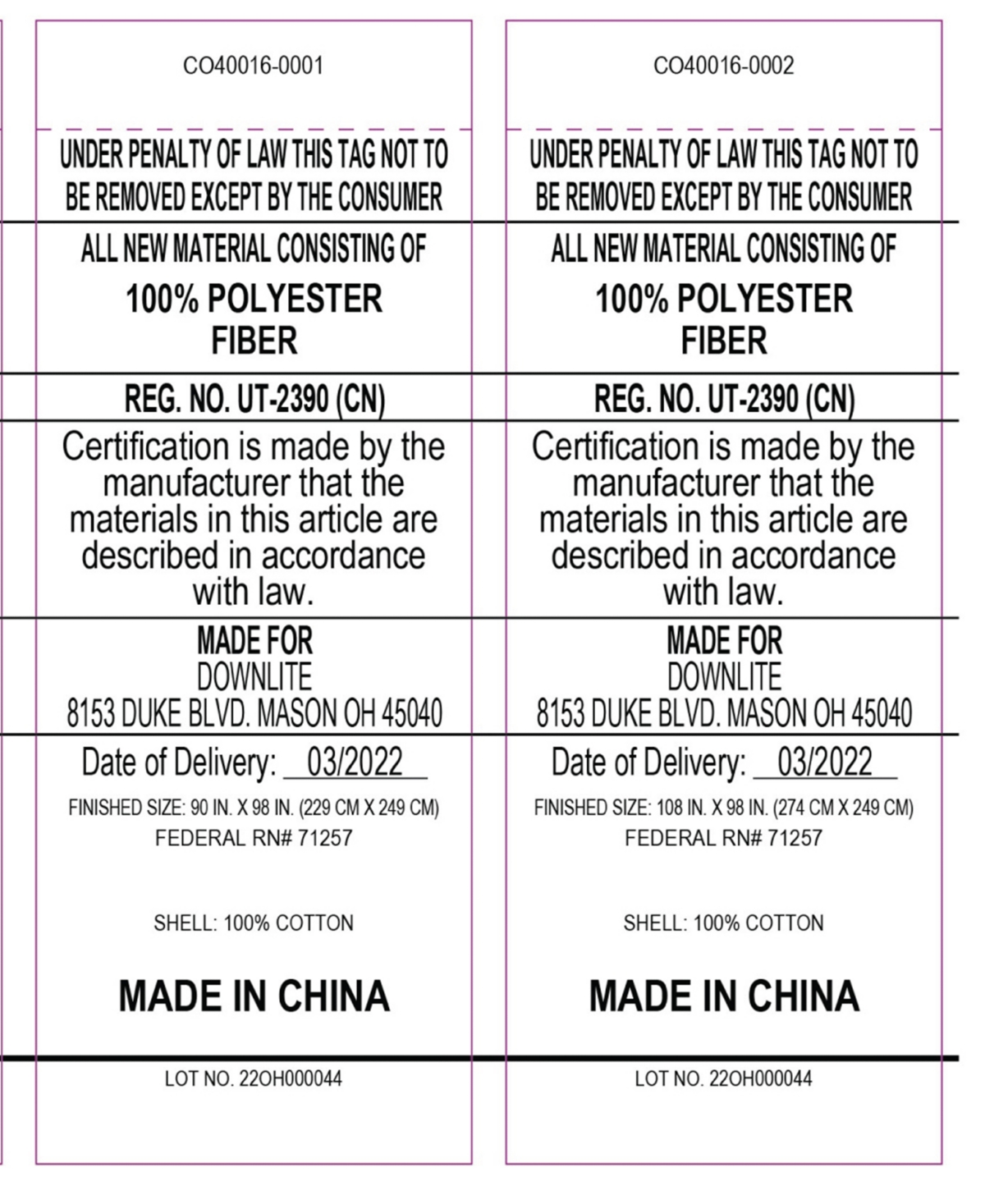 CO40016-0001

UNDER PENALTY OF LAW THIS TAG NOT TO BE REMOVED EXCEPT BY THE CONSUMER

ALL NEW MATERIAL CONSISTING OF

100% POLYESTER FIBER

REG. NO. UT-2390 (CN)

Certification is made by the manufacturer that the materials in this article are described in accordance with law.

MADE FOR
DOWNLITE
8153 DUKE BLVD. MASON OH 45040

Date of Delivery: 03/2022

FINISHED SIZE: 90 IN. X 98 IN. (229 CM X 249 CM)
FEDERAL RN# 71257

SHELL: 100% COTTON

MADE IN CHINA

LOT NO. 22OH000044

CO40016-0002

UNDER PENALTY OF LAW THIS TAG NOT TO BE REMOVED EXCEPT BY THE CONSUMER

ALL NEW MATERIAL CONSISTING OF

100% POLYESTER FIBER

REG. NO. UT-2390 (CN)

Certification is made by the manufacturer that the materials in this article are described in accordance with law.

MADE FOR
DOWNLITE
8153 DUKE BLVD. MASON OH 45040

Date of Delivery: 03/2022

FINISHED SIZE: 108 IN. X 98 IN. (274 CM X 249 CM)
FEDERAL RN# 71257

SHELL: 100% COTTON

MADE IN CHINA

LOT NO. 22OH000044